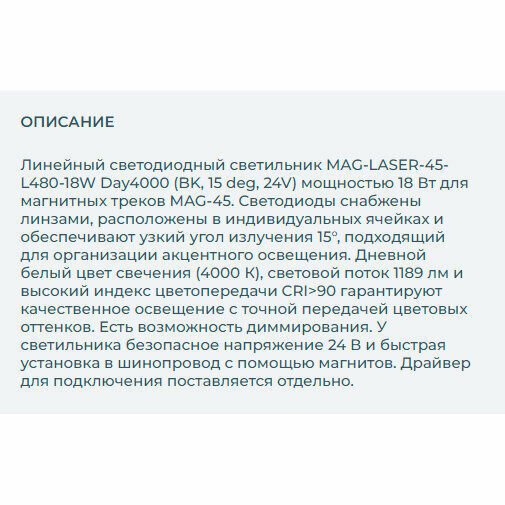 ОПИСАНИЕ

Линейный светодиодный светильник MAG-LASER-45-L480-18W Day4000 (BK, 15 deg, 24V) мощностью 18 Вт для магнитных треков MAG-45. Светодиоды снабжены линзами, расположены в индивидуальных ячейках и обеспечивают узкий угол излучения 15°, подходящий для организации акцентного освещения. Дневной белый цвет свечения (4000 К), световой поток 1189 лм и высокий индекс цветопередачи CRI>90 гарантируют качественное освещение с точной передачей цветовых оттенков. Есть возможность диммирования. У светильника безопасное напряжение 24 В и быстрая установка в шинопровод с помощью магнитов. Драйвер для подключения поставляется отдельно.